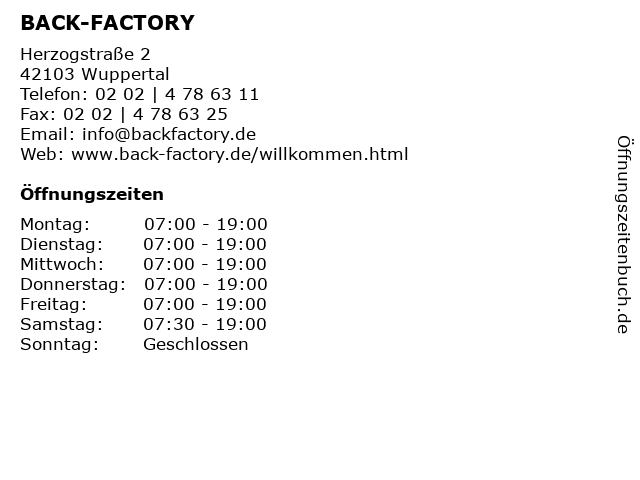 BACK-FACTORY

Herzogstraße 2
42103 Wuppertal
Telefon: 02 02 | 4 78 63 11
Fax: 02 02 | 4 78 63 25
Email: info@backfactory.de
Web: www.back-factory.de/willkommen.html

Öffnungszeiten

Montag: 07:00 - 19:00
Dienstag: 07:00 - 19:00
Mittwoch: 07:00 - 19:00
Donnerstag: 07:00 - 19:00
Freitag: 07:00 - 19:00
Samstag: 07:30 - 19:00
Sonntag: Geschlossen

Öffnungszeitenbuch.de